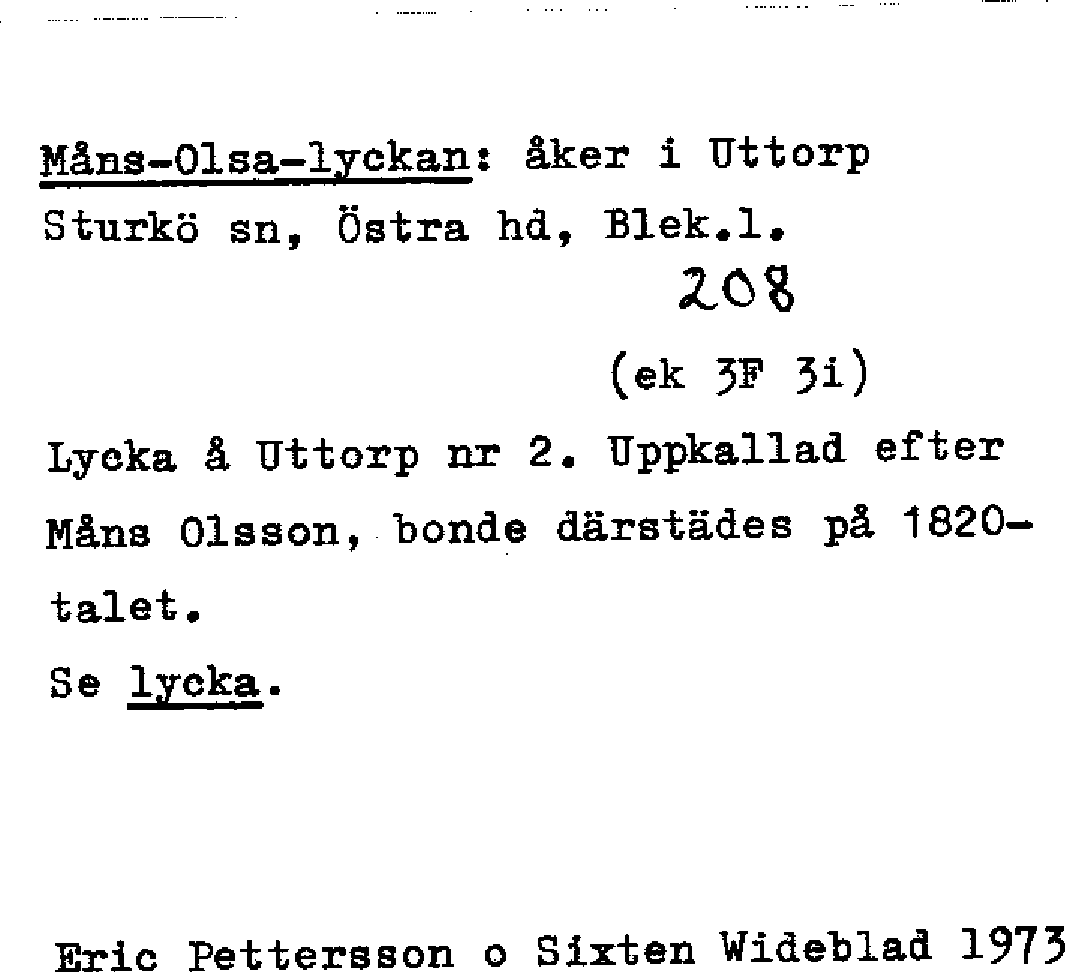 Måns-Olsa-lyckan: åker i Uttorp Sturkö sn, Östra hd, Blek.l.

208

(ek 3F 3i)

Lycka å Uttorp nr 2. Uppkallad efter Måns Olsson, bonde därstädes på 1820-talet.

Se lycka.

Eric Pettersson o Sixten Wideblad 1973